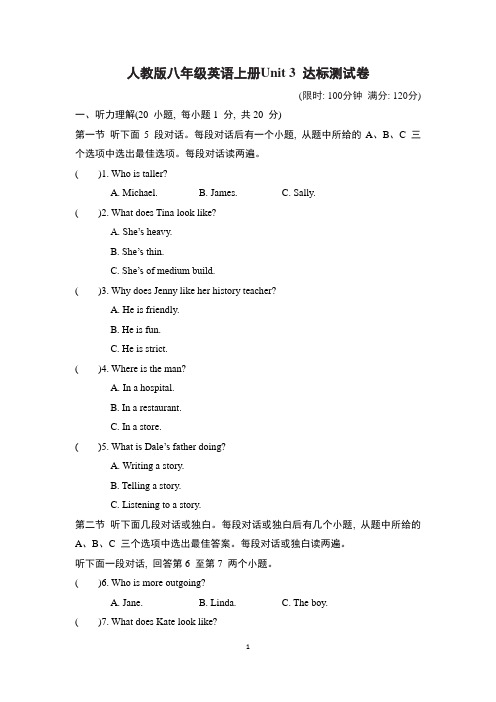 人教版八年级英语上册Unit 3 达标测试卷

(限时: 100分钟 满分: 120分)

一、听力理解(20 小题, 每小题 1 分, 共 20 分)

第一节 听下面 5 段对话。每段对话后有一个小题, 从题中所给的 A、B、C 三个选项中选出最佳选项。每段对话读两遍。

( )1. Who is taller?

A. Michael. B. James. C. Sally.

( )2. What does Tina look like?

A. She's heavy.

B. She's thin.

C. She's of medium build.

( )3. Why does Jenny like her history teacher?

A. He is friendly.

B. He is fun.

C. He is strict.

( )4. Where is the man?

A. In a hospital.

B. In a restaurant.

C. In a store.

( )5. What is Dale's father doing?

A. Writing a story.

B. Telling a story.

C. Listening to a story.

第二节 听下面几段对话或独白。每段对话或独白后有几个小题, 从题中所给的 A、B、C 三个选项中选出最佳答案。每段对话或独白读两遍。

听下面一段对话, 回答第 6 至第 7 两个小题。

( )6. Who is more outgoing?

A. Jane. B. Linda. C. The boy.

( )7. What does Kate look like?

1